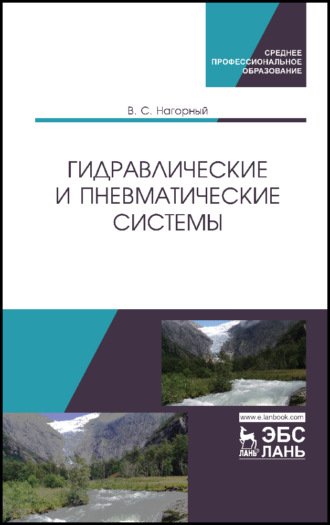 СРЕДНЕЕ ПРОФЕССИОНАЛЬНОЕ ОБРАЗОВАНИЕ

В. С. Нагорный

ГИДРАВЛИЧЕСКИЕ И ПНЕВМАТИЧЕСКИЕ СИСТЕМЫ

www.e.lanbook.com

ЛАНЬ ЭБС ЛАНЬ